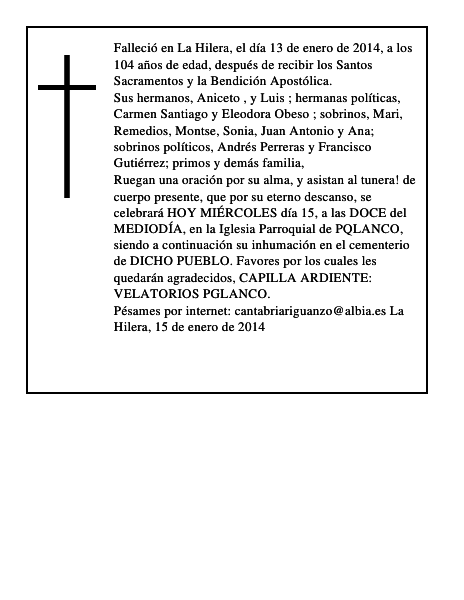 Falleció en La Hilera, el día 13 de enero de 2014, a los 104 años de edad, después de recibir los Santos Sacramentos y la Bendición Apostólica.
Sus hermanos, Aniceto , y Luis ; hermanas políticas, Carmen Santiago y Eleodora Obeso ; sobrinos, Mari, Remedios, Montse, Sonia, Juan Antonio y Ana; sobrinos políticos, Andrés Perreras y Francisco Gutiérrez; primos y demás familia,
Ruegan una oración por su alma, y asistan al tunera! de cuerpo presente, que por su eterno descanso, se celebrará HOY MIÉRCOLES día 15, a las DOCE del MEDIODÍA, en la Iglesia Parroquial de PQLANCO, siendo a continuación su inhumación en el cementerio de DICHO PUEBLO. Favores por los cuales les quedarán agradecidos, CAPILLA ARDIENTE: VELATORIOS PGLANCO.
Pésames por internet: cantabriariguanzo@albia.es La Hilera, 15 de enero de 2014